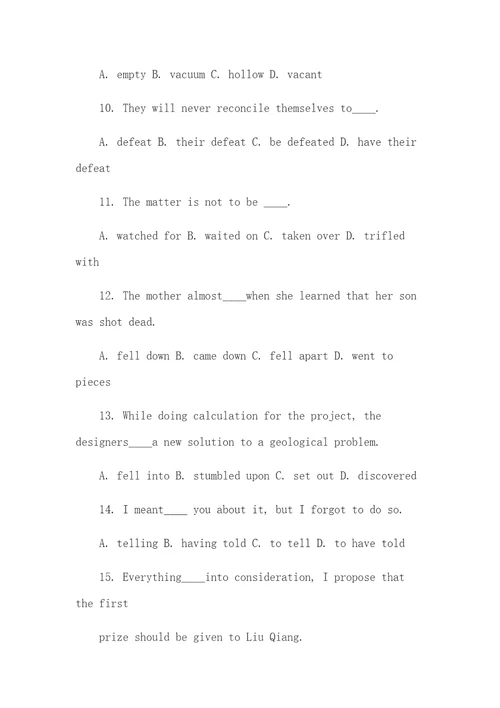 A. empty B. vacuum C. hollow D. vacant

10. They will never reconcile themselves to____.

A. defeat B. their defeat C. be defeated D. have their defeat

11. The matter is not to be ____.

A. watched for B. waited on C. taken over D. trifled with

12. The mother almost____when she learned that her son was shot dead.

A. fell down B. came down C. fell apart D. went to pieces

13. While doing calculation for the project, the designers____a new solution to a geological problem.

A. fell into B. stumbled upon C. set out D. discovered

14. I meant____ you about it, but I forgot to do so.

A. telling B. having told C. to tell D. to have told

15. Everything____into consideration, I propose that the first

prize should be given to Liu Qiang.